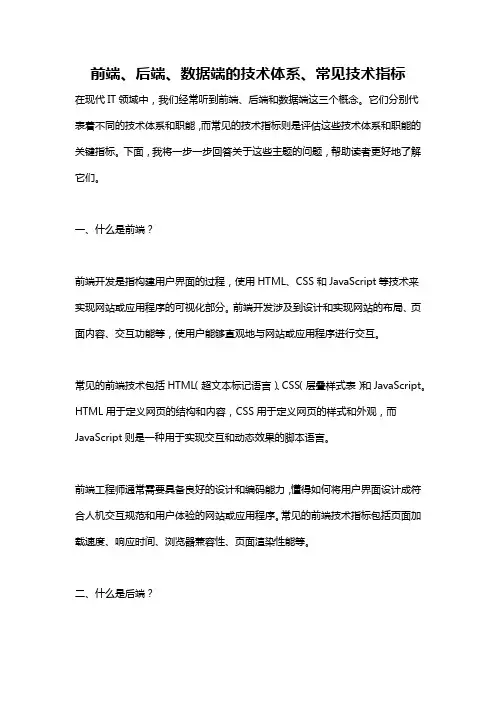 前端、后端、数据端的技术体系、常见技术指标

在现代 IT 领域中，我们经常听到前端、后端和数据端这三个概念。它们分别代表着不同的技术体系和职能，而常见的技术指标则是评估这些技术体系和职能的关键指标。下面，我将一步一步回答关于这些主题的问题，帮助读者更好地了解它们。

一、什么是前端？

前端开发是指构建用户界面的过程，使用 HTML、CSS 和 JavaScript 等技术来实现网站或应用程序的可视化部分。前端开发涉及到设计和实现网站的布局、页面内容、交互功能等，使用户能够直观地与网站或应用程序进行交互。

常见的前端技术包括 HTML（超文本标记语言）、CSS（层叠样式表）和 JavaScript。HTML 用于定义网页的结构和内容，CSS 用于定义网页的样式和外观，而 JavaScript 则是一种用于实现交互和动态效果的脚本语言。

前端工程师通常需要具备良好的设计和编码能力，懂得如何将用户界面设计成符合人机交互规范和用户体验的网站或应用程序。常见的前端技术指标包括页面加载速度、响应时间、浏览器兼容性、页面渲染性能等。

二、什么是后端？